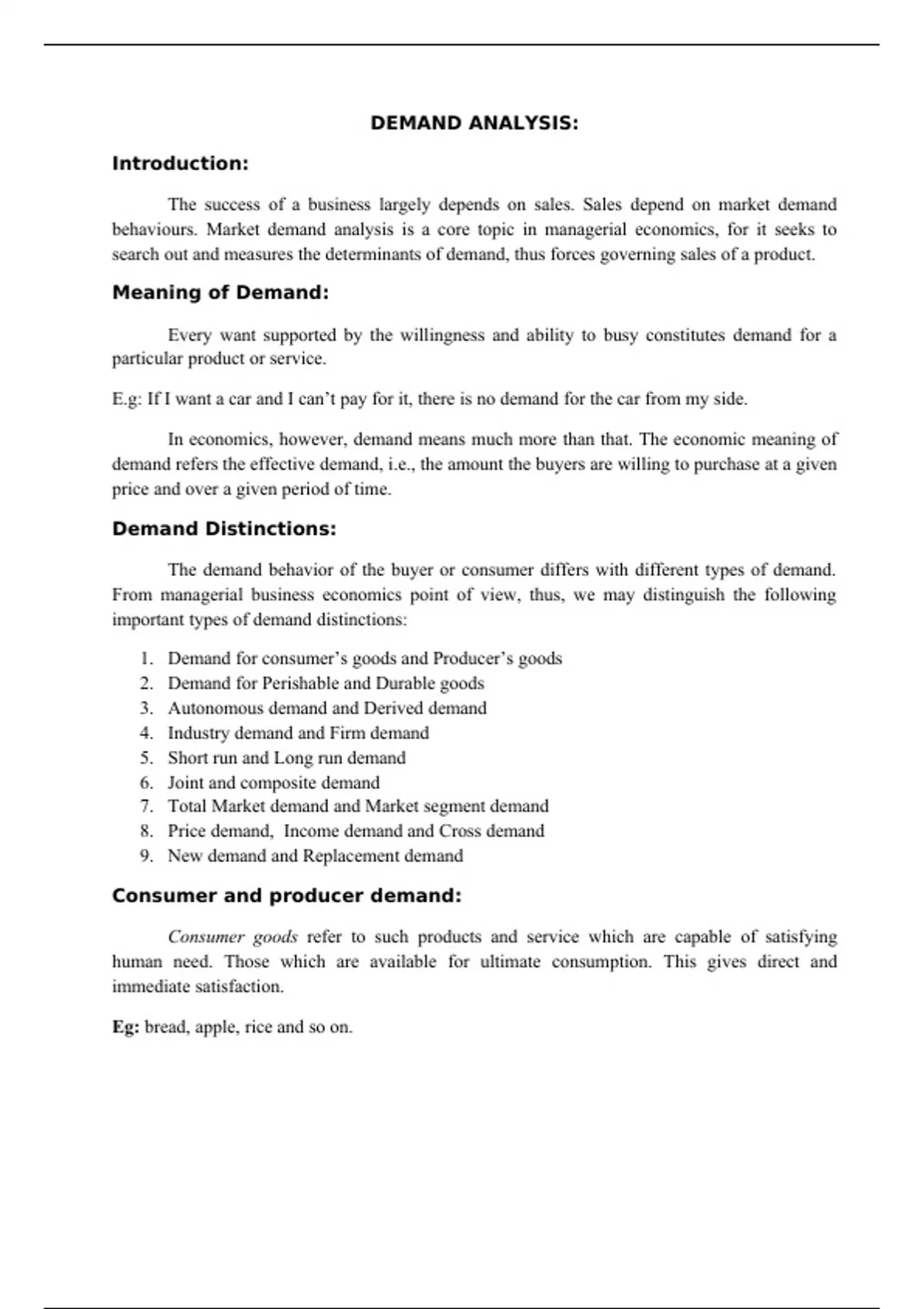 DEMAND ANALYSIS:

Introduction:

The success of a business largely depends on sales. Sales depend on market demand behaviours. Market demand analysis is a core topic in managerial economics, for it seeks to search out and measures the determinants of demand, thus forces governing sales of a product.

Meaning of Demand:

Every want supported by the willingness and ability to busy constitutes demand for a particular product or service.

E.g: If I want a car and I can't pay for it, there is no demand for the car from my side.

In economics, however, demand means much more than that. The economic meaning of demand refers the effective demand, i.e., the amount the buyers are willing to purchase at a given price and over a given period of time.

Demand Distinctions:

The demand behavior of the buyer or consumer differs with different types of demand. From managerial business economics point of view, thus, we may distinguish the following important types of demand distinctions:

1. Demand for consumer's goods and Producer's goods
2. Demand for Perishable and Durable goods
3. Autonomous demand and Derived demand
4. Industry demand and Firm demand
5. Short run and Long run demand
6. Joint and composite demand
7. Total Market demand and Market segment demand
8. Price demand, Income demand and Cross demand
9. New demand and Replacement demand

Consumer and producer demand:

Consumer goods refer to such products and service which are capable of satisfying human need. Those which are available for ultimate consumption. This gives direct and immediate satisfaction.

Eg: bread, apple, rice and so on.